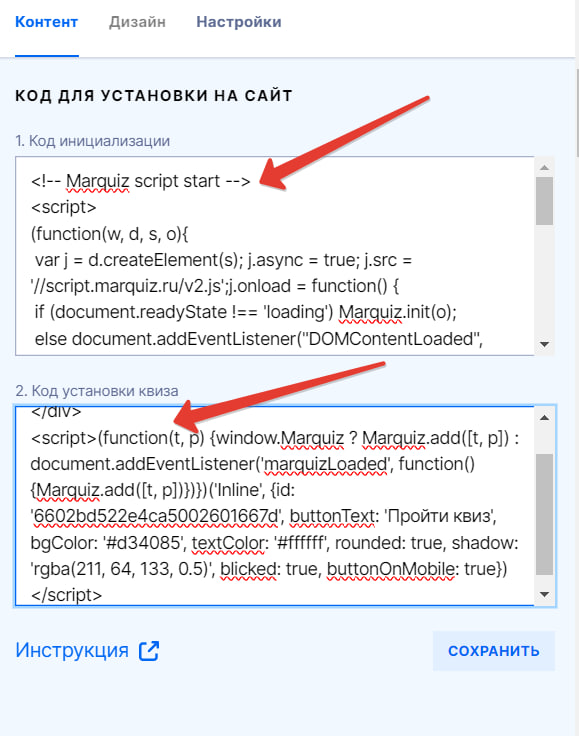 Контент Дизайн Настройки

КОД ДЛЯ УСТАНОВКИ НА САЙТ

1. Код инициализации

<!-- Marquiz script start -->
<script>
(function(w, d, s, o){
 var j = d.createElement(s); j.async = true; j.src = '//script.marquiz.ru/v2.js';j.onload = function() {
 if (document.readyState !== 'loading') Marquiz.init(o);
 else document.addEventListener("DOMContentLoaded",

2. Код установки квиза

</div>
<script>(function(t, p) {window.Marquiz ? Marquiz.add([t, p]) : document.addEventListener('marquizLoaded', function() {Marquiz.add([t, p])})})('Inline', {id: '6602bd522e4ca5002601667d', buttonText: 'Пройти квиз', bgColor: '#d34085', textColor: '#ffffff', rounded: true, shadow: 'rgba(211, 64, 133, 0.5)', blicked: true, buttonOnMobile: true})
</script>

Инструкция

СОХРАНИТЬ